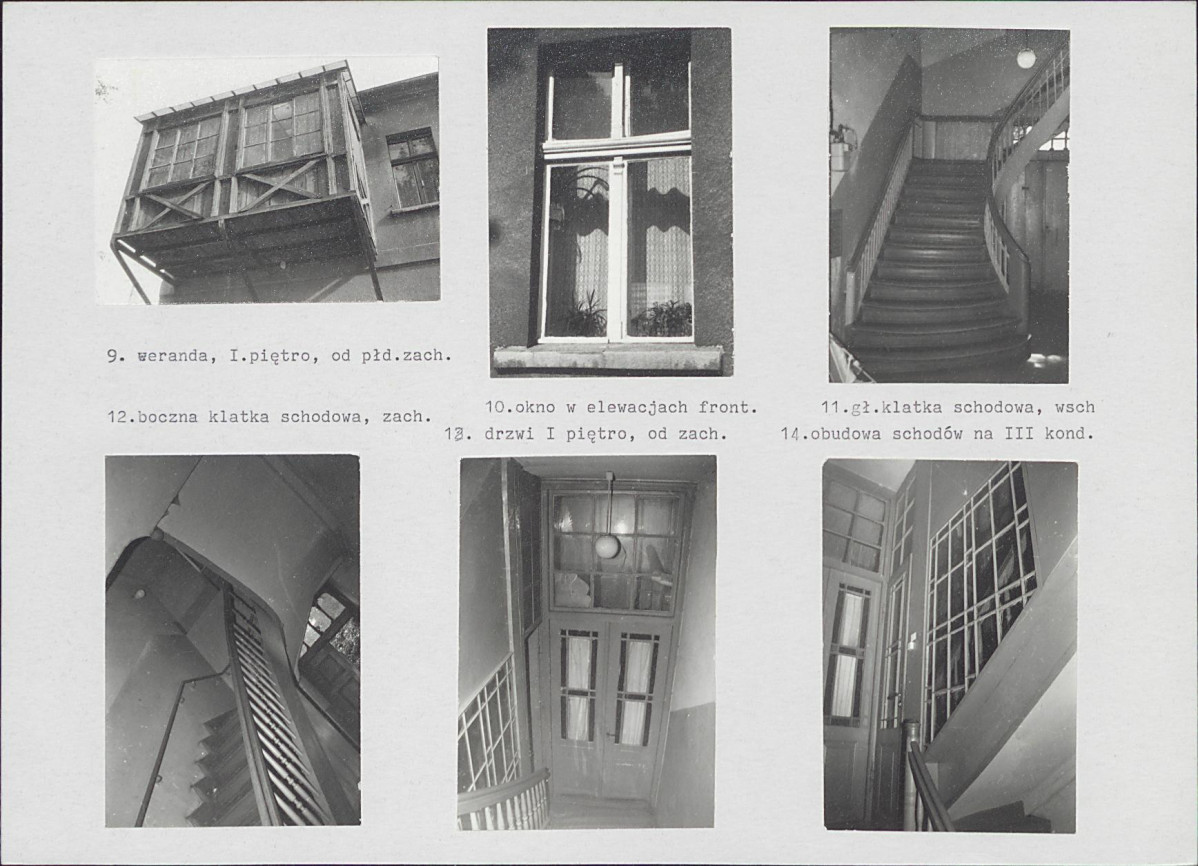 9. weranda, I.piętro, od płd.zach.

12.boczna klatka schodowa, zach.

10.okno w elewacjach front.
13. drzwi I piętro, od zach.

11.gł.klatka schodowa, wsch
14.obudowa schodów na III kond.